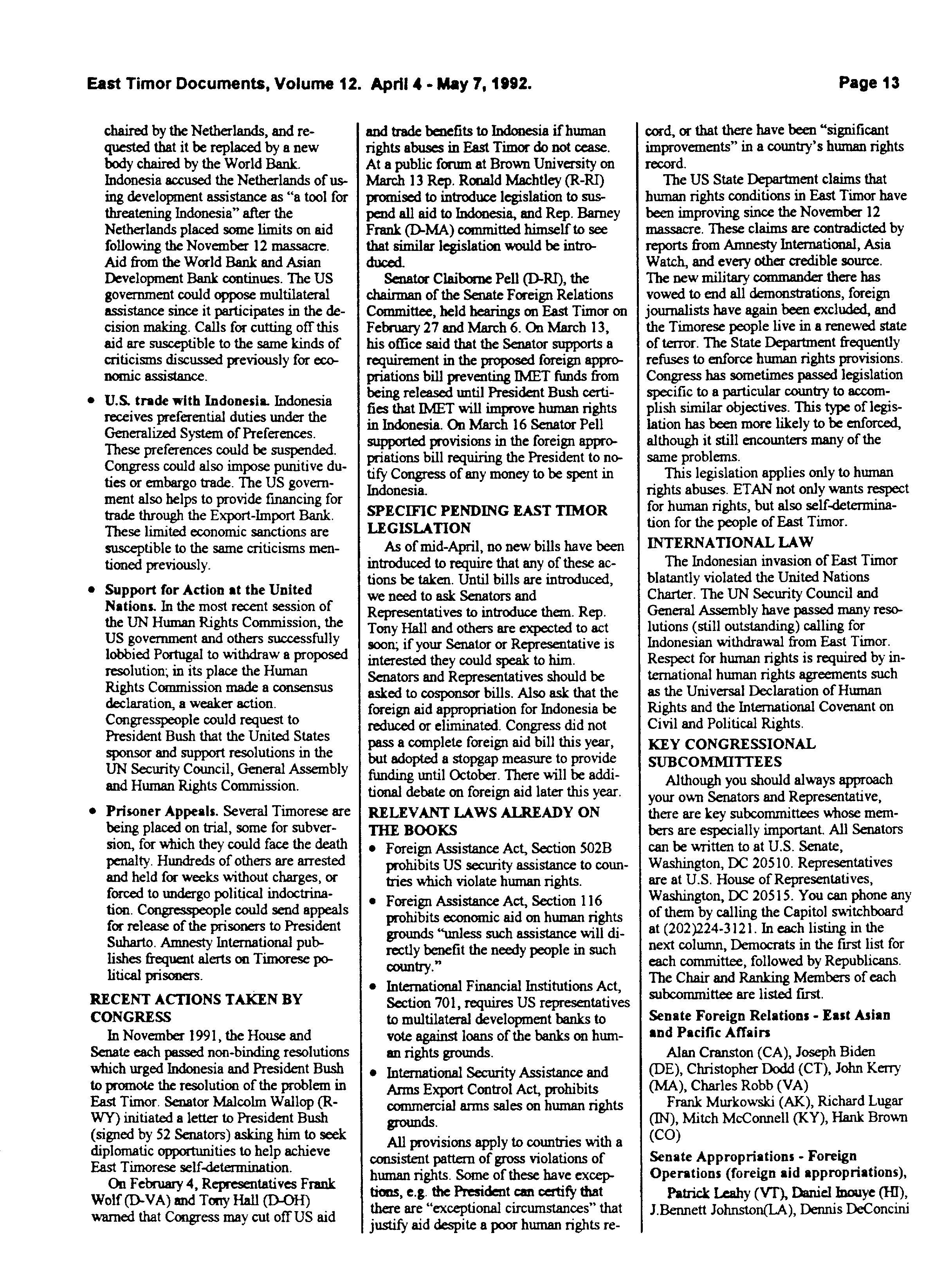 East Timor Documents, Volume 12. April 4 - May 7, 1992. Page 13

chaired by the Netherlands, and requested that it be replaced by a new body chaired by the World Bank. Indonesia accused the Netherlands of using development assistance as "a tool for threatening Indonesia" after the Netherlands placed some limits on aid following the November 12 massacre. Aid from the World Bank and Asian Development Bank continues. The US government could oppose multilateral assistance since it participates in the decision making. Calls for cutting off this aid are susceptible to the same kinds of criticisms discussed previously for economic assistance.

• U.S. trade with Indonesia. Indonesia receives preferential duties under the Generalized System of Preferences. These preferences could be suspended. Congress could also impose punitive duties or embargo trade. The US government also helps to provide financing for trade through the Export-Import Bank. These limited economic sanctions are susceptible to the same criticisms mentioned previously.

• Support for Action at the United Nations. In the most recent session of the UN Human Rights Commission, the US government and others successfully lobbied Portugal to withdraw a proposed resolution; in its place the Human Rights Commission made a consensus declaration, a weaker action. Congresspeople could request to President Bush that the United States sponsor and support resolutions in the UN Security Council, General Assembly and Human Rights Commission.

• Prisoner Appeals. Several Timorese are being placed on trial, some for subversion, for which they could face the death penalty. Hundreds of others are arrested and held for weeks without charges, or forced to undergo political indoctrination. Congresspeople could send appeals for release of the prisoners to President Suharto. Amnesty International publishes frequent alerts on Timorese political prisoners.

RECENT ACTIONS TAKEN BY CONGRESS

In November 1991, the House and Senate each passed non-binding resolutions which urged Indonesia and President Bush to promote the resolution of the problem in East Timor. Senator Malcolm Wallop (R-WY) initiated a letter to President Bush (signed by 52 Senators) asking him to seek diplomatic opportunities to help achieve East Timorese self-determination.

On February 4, Representatives Frank Wolf (D-VA) and Tony Hall (D-OH) warned that Congress may cut off US aid and trade benefits to Indonesia if human rights abuses in East Timor do not cease. At a public forum at Brown University on March 13 Rep. Ronald Machtley (R-RI) promised to introduce legislation to suspend all aid to Indonesia, and Rep. Barney Frank (D-MA) committed himself to see that similar legislation would be introduced.

Senator Claiborne Pell (D-RI), the chairman of the Senate Foreign Relations Committee, held hearings on East Timor on February 27 and March 6. On March 13, his office said that the Senator supports a requirement in the proposed foreign appropriations bill preventing IMET funds from being released until President Bush certifies that IMET will improve human rights in Indonesia. On March 16 Senator Pell supported provisions in the foreign appropriations bill requiring the President to notify Congress of any money to be spent in Indonesia.

SPECIFIC PENDING EAST TIMOR LEGISLATION

As of mid-April, no new bills have been introduced to require that any of these actions be taken. Until bills are introduced, we need to ask Senators and Representatives to introduce them. Rep. Tony Hall and others are expected to act soon; if your Senator or Representative is interested they could speak to him. Senators and Representatives should be asked to cosponsor bills. Also ask that the foreign aid appropriation for Indonesia be reduced or eliminated. Congress did not pass a complete foreign aid bill this year, but adopted a stopgap measure to provide funding until October. There will be additional debate on foreign aid later this year.

RELEVANT LAWS ALREADY ON THE BOOKS

• Foreign Assistance Act, Section 502B prohibits US security assistance to countries which violate human rights.

• Foreign Assistance Act, Section 116 prohibits economic aid on human rights grounds "unless such assistance will directly benefit the needy people in such country."

• International Financial Institutions Act, Section 701, requires US representatives to multilateral development banks to vote against loans of the banks on human rights grounds.

• International Security Assistance and Arms Export Control Act, prohibits commercial arms sales on human rights grounds.

All provisions apply to countries with a consistent pattern of gross violations of human rights. Some of these have exceptions, e.g. the President can certify that there are "exceptional circumstances" that justify aid despite a poor human rights record, or that there have been "significant improvements" in a country's human rights record.

The US State Department claims that human rights conditions in East Timor have been improving since the November 12 massacre. These claims are contradicted by reports from Amnesty International, Asia Watch, and every other credible source. The new military commander there has vowed to end all demonstrations, foreign journalists have again been excluded, and the Timorese people live in a renewed state of terror. The State Department frequently refuses to enforce human rights provisions. Congress has sometimes passed legislation specific to a particular country to accomplish similar objectives. This type of legislation has been more likely to be enforced, although it still encounters many of the same problems.

This legislation applies only to human rights abuses. ETAN not only wants respect for human rights, but also self-determination for the people of East Timor.

INTERNATIONAL LAW

The Indonesian invasion of East Timor blatantly violated the United Nations Charter. The UN Security Council and General Assembly have passed many resolutions (still outstanding) calling for Indonesian withdrawal from East Timor. Respect for human rights is required by international human rights agreements such as the Universal Declaration of Human Rights and the International Covenant on Civil and Political Rights.

KEY CONGRESSIONAL SUBCOMMITTEES

Although you should always approach your own Senators and Representative, there are key subcommittees whose members are especially important. All Senators can be written to at U.S. Senate, Washington, DC 20510. Representatives are at U.S. House of Representatives, Washington, DC 20515. You can phone any of them by calling the Capitol switchboard at (202)224-3121. In each listing in the next column, Democrats in the first list for each committee, followed by Republicans. The Chair and Ranking Members of each subcommittee are listed first.

Senate Foreign Relations - East Asian and Pacific Affairs

Alan Cranston (CA), Joseph Biden (DE), Christopher Dodd (CT), John Kerry (MA), Charles Robb (VA)

Frank Murkowski (AK), Richard Lugar (IN), Mitch McConnell (KY), Hank Brown (CO)

Senate Appropriations - Foreign Operations (foreign aid appropriations),

Patrick Leahy (VT), Daniel Inouye (HI), J.Bennett Johnston(LA), Dennis DeConcini